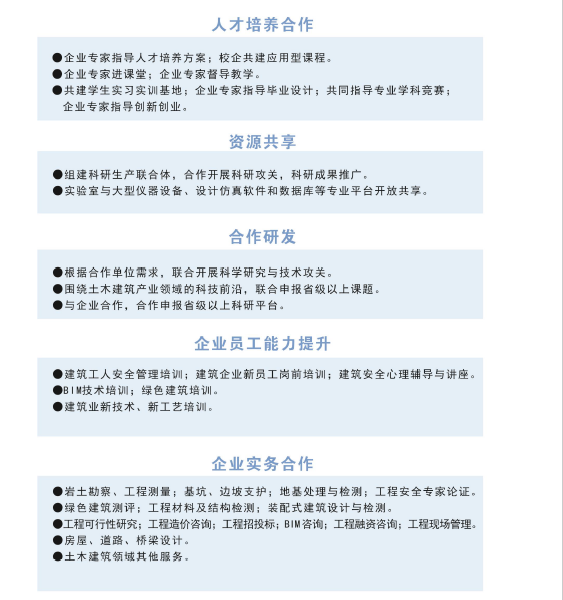 人才培养合作

●企业专家指导人才培养方案；校企共建应用型课程。
●企业专家进课堂；企业专家督导教学。
●共建学生实习实训基地；企业专家指导毕业设计；共同指导专业学科竞赛；企业专家指导创新创业。

资源共享

●组建科研生产联合体，合作开展科研攻关，科研成果推广。
●实验室与大型仪器设备、设计仿真软件和数据库等专业平台开放共享。

合作研发

●根据合作单位需求，联合开展科学研究与技术攻关。
●围绕土木建筑产业领域的科技前沿，联合申报省级以上课题。
●与企业合作，合作申报省级以上科研平台。

企业员工能力提升

●建筑工人安全管理培训；建筑企业新员工岗前培训；建筑安全心理辅导与讲座。
●BIM技术培训；绿色建筑培训。
●建筑业新技术、新工艺培训。

企业实务合作

●岩土勘察、工程测量；基坑、边坡支护；地基处理与检测；工程安全专家论证。
●绿色建筑测评；工程材料及结构检测；装配式建筑设计与检测。
●工程可行性研究；工程造价咨询；工程招投标；BIM咨询；工程融资咨询；工程现场管理。
●房屋、道路、桥梁设计。
●土木建筑领域其他服务。